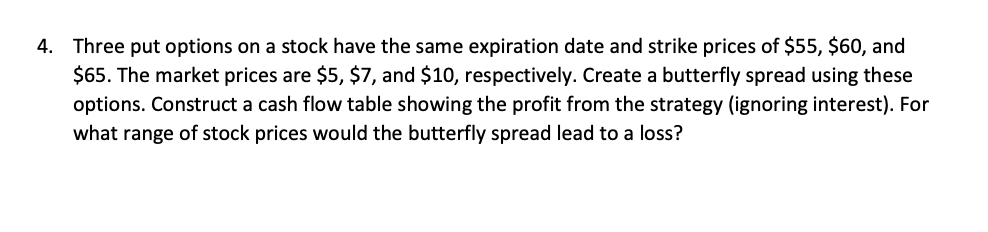 4. Three put options on a stock have the same expiration date and strike prices of \$55, \$60, and \$65. The market prices are \$5, \$7, and \$10, respectively. Create a butterfly spread using these options. Construct a cash flow table showing the profit from the strategy (ignoring interest). For what range of stock prices would the butterfly spread lead to a loss?